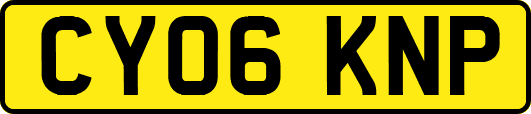 CY06 KNP